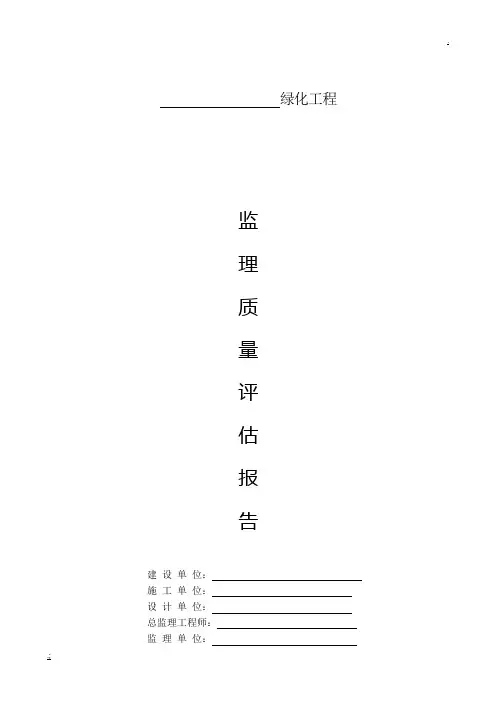 ____绿化工程

监
理
质
量
评
估
报
告

建设单位：____
施工单位：____
设计单位：____
总监理工程师：____
监理单位：____